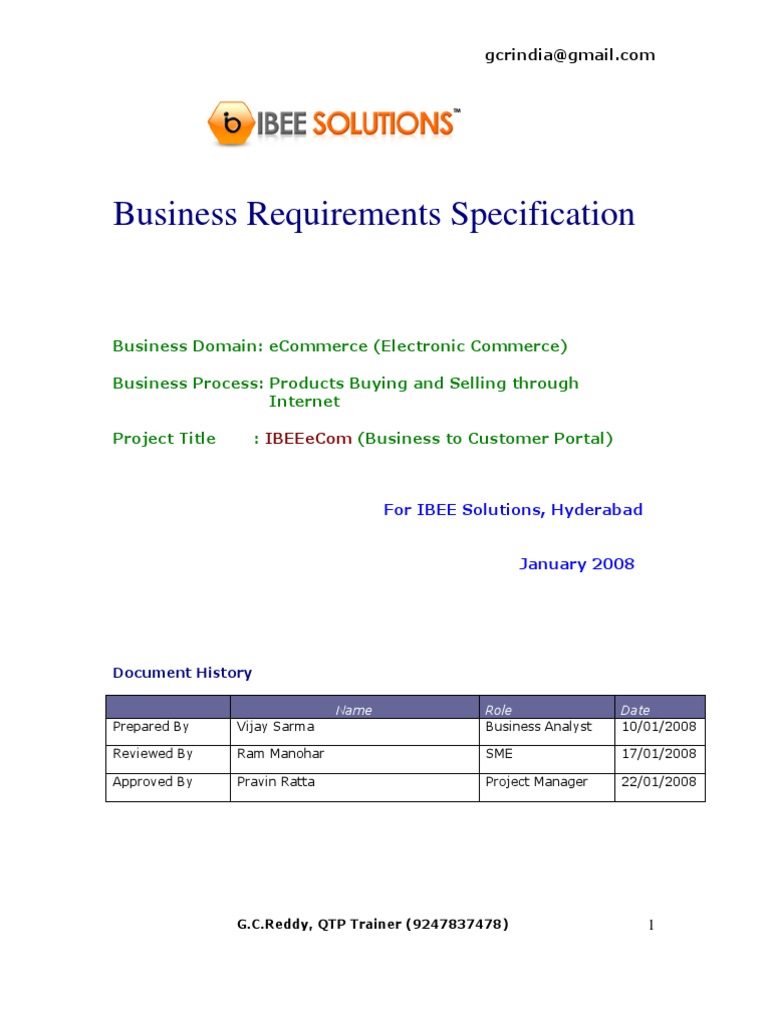 gcrindia@gmail.com

IBEE SOLUTIONS™

Business Requirements Specification

Business Domain: eCommerce (Electronic Commerce)

Business Process: Products Buying and Selling through Internet

Project Title : IBEEeCom (Business to Customer Portal)

For IBEE Solutions, Hyderabad

January 2008

Document History

| | Name | Role | Date |
|---|---|---|---|
| Prepared By | Vijay Sarma | Business Analyst | 10/01/2008 |
| Reviewed By | Ram Manohar | SME | 17/01/2008 |
| Approved By | Pravin Ratta | Project Manager | 22/01/2008 |

G.C.Reddy, QTP Trainer (9247837478)

1